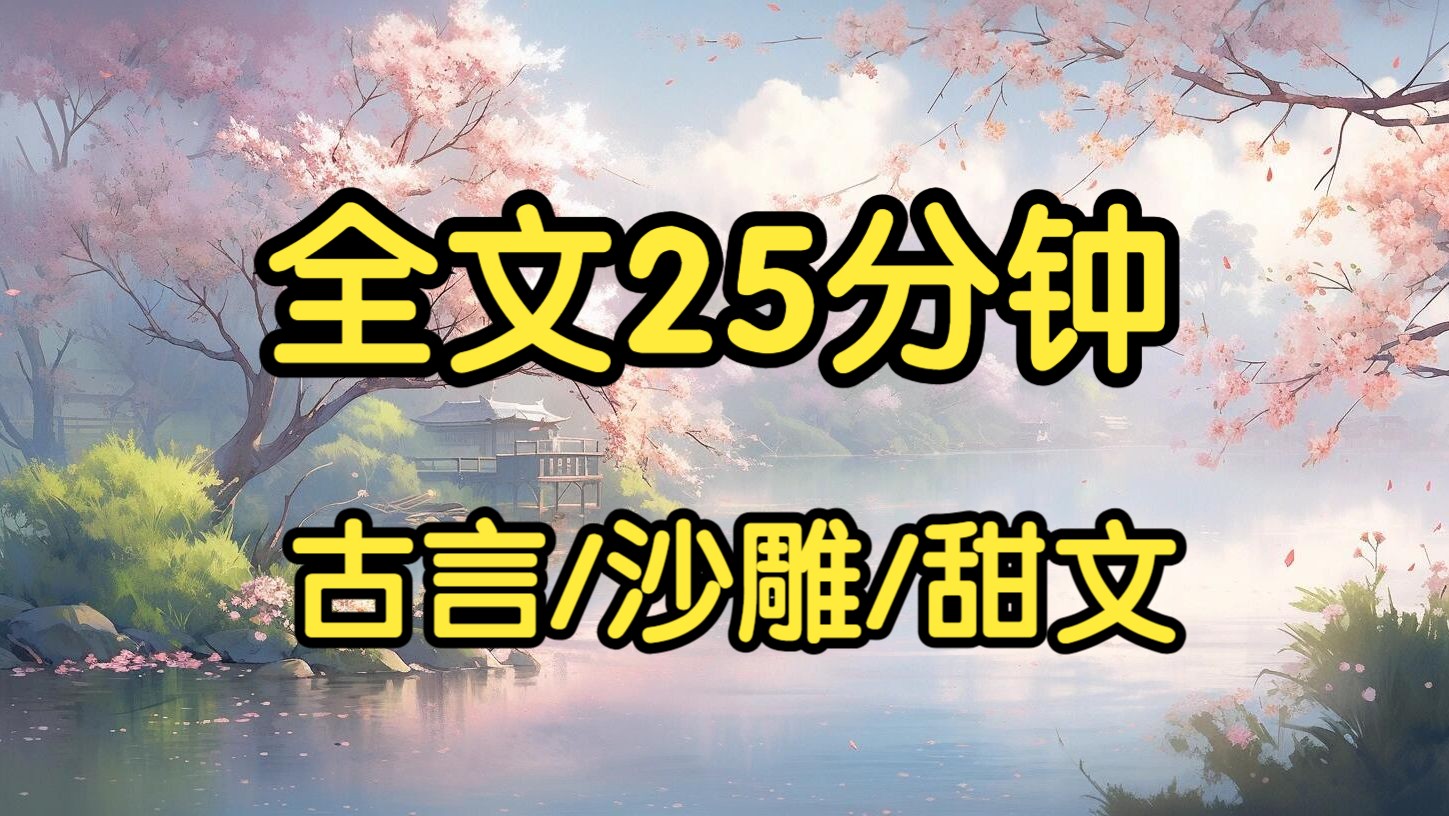 全文25分钟

古言/沙雕/甜文